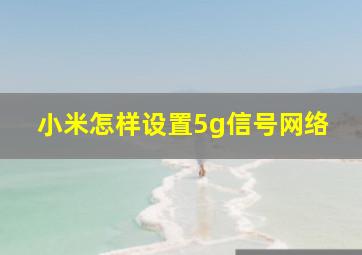 小米怎样设置5g信号网络